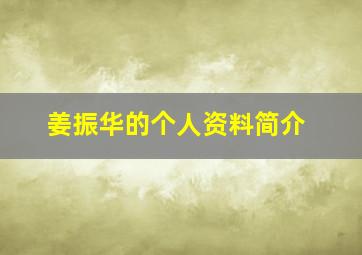 姜振华的个人资料简介